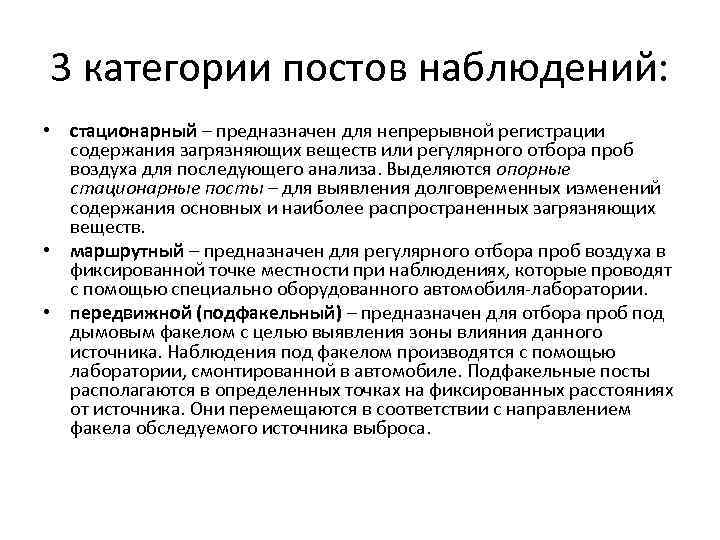 3 категории постов наблюдений:

• стационарный – предназначен для непрерывной регистрации содержания загрязняющих веществ или регулярного отбора проб воздуха для последующего анализа. Выделяются опорные стационарные посты – для выявления долговременных изменений содержания основных и наиболее распространенных загрязняющих веществ.

• маршрутный – предназначен для регулярного отбора проб воздуха в фиксированной точке местности при наблюдениях, которые проводят с помощью специально оборудованного автомобиля-лаборатории.

• передвижной (подфакельный) – предназначен для отбора проб под дымовым факелом с целью выявления зоны влияния данного источника. Наблюдения под факелом производятся с помощью лаборатории, смонтированной в автомобиле. Подфакельные посты располагаются в определенных точках на фиксированных расстояниях от источника. Они перемещаются в соответствии с направлением факела обследуемого источника выброса.